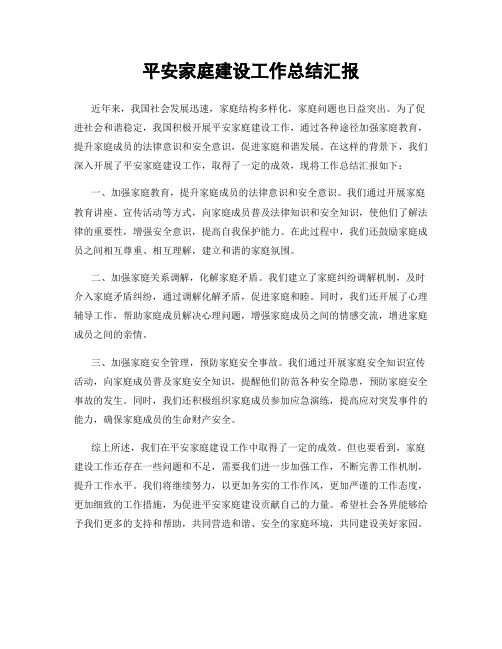 平安家庭建设工作总结汇报

近年来，我国社会发展迅速，家庭结构多样化，家庭问题也日益突出。为了促进社会和谐稳定，我国积极开展平安家庭建设工作，通过各种途径加强家庭教育，提升家庭成员的法律意识和安全意识，促进家庭和谐发展。在这样的背景下，我们深入开展了平安家庭建设工作，取得了一定的成效，现将工作总结汇报如下：

一、加强家庭教育，提升家庭成员的法律意识和安全意识。我们通过开展家庭教育讲座、宣传活动等方式，向家庭成员普及法律知识和安全知识，使他们了解法律的重要性，增强安全意识，提高自我保护能力。在此过程中，我们还鼓励家庭成员之间相互尊重、相互理解，建立和谐的家庭氛围。

二、加强家庭关系调解，化解家庭矛盾。我们建立了家庭纠纷调解机制，及时介入家庭矛盾纠纷，通过调解化解矛盾，促进家庭和睦。同时，我们还开展了心理辅导工作，帮助家庭成员解决心理问题，增强家庭成员之间的情感交流，增进家庭成员之间的亲情。

三、加强家庭安全管理，预防家庭安全事故。我们通过开展家庭安全知识宣传活动，向家庭成员普及家庭安全知识，提醒他们防范各种安全隐患，预防家庭安全事故的发生。同时，我们还积极组织家庭成员参加应急演练，提高应对突发事件的能力，确保家庭成员的生命财产安全。

综上所述，我们在平安家庭建设工作中取得了一定的成效。但也要看到，家庭建设工作还存在一些问题和不足，需要我们进一步加强工作，不断完善工作机制，提升工作水平。我们将继续努力，以更加务实的工作作风，更加严谨的工作态度，更加细致的工作措施，为促进平安家庭建设贡献自己的力量。希望社会各界能够给予我们更多的支持和帮助，共同营造和谐、安全的家庭环境，共同建设美好家园。